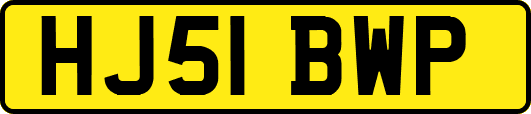 HJ51 BWP